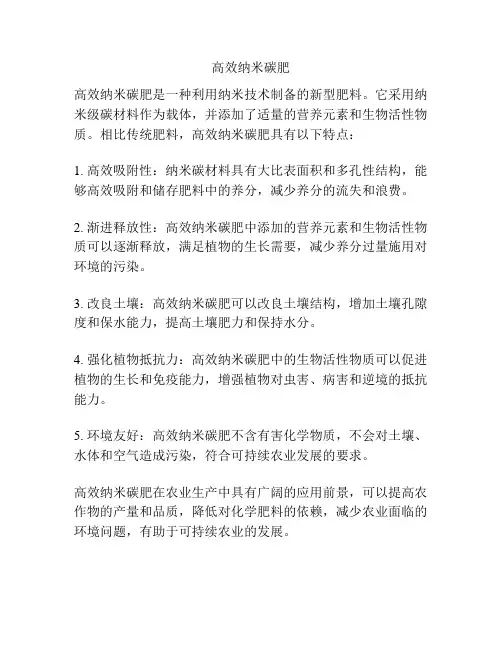 高效纳米碳肥

高效纳米碳肥是一种利用纳米技术制备的新型肥料。它采用纳米级碳材料作为载体，并添加了适量的营养元素和生物活性物质。相比传统肥料，高效纳米碳肥具有以下特点：

1. 高效吸附性：纳米碳材料具有大比表面积和多孔性结构，能够高效吸附和储存肥料中的养分，减少养分的流失和浪费。

2. 渐进释放性：高效纳米碳肥中添加的营养元素和生物活性物质可以逐渐释放，满足植物的生长需要，减少养分过量施用对环境的污染。

3. 改良土壤：高效纳米碳肥可以改良土壤结构，增加土壤孔隙度和保水能力，提高土壤肥力和保持水分。

4. 强化植物抵抗力：高效纳米碳肥中的生物活性物质可以促进植物的生长和免疫能力，增强植物对虫害、病害和逆境的抵抗能力。

5. 环境友好：高效纳米碳肥不含有害化学物质，不会对土壤、水体和空气造成污染，符合可持续农业发展的要求。

高效纳米碳肥在农业生产中具有广阔的应用前景，可以提高农作物的产量和品质，降低对化学肥料的依赖，减少农业面临的环境问题，有助于可持续农业的发展。